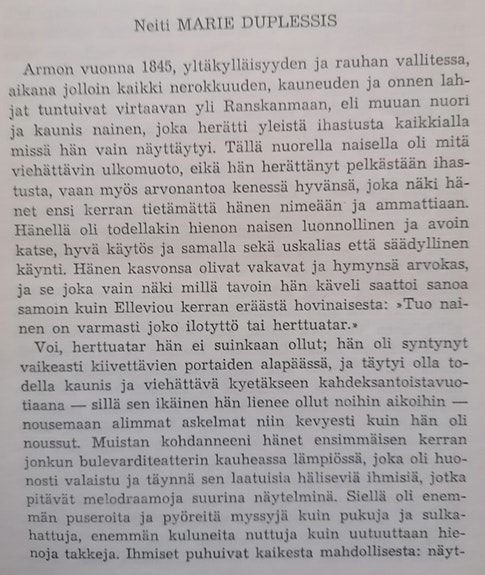 Neiti MARIE DUPLESSIS

Armon vuonna 1845, yltäkylläisyyden ja rauhan vallitessa, aikana jolloin kaikki nerokkuuden, kauneuden ja onnen lahjat tuntuivat virtaavan yli Ranskanmaan, eli muuan nuori ja kaunis nainen, joka herätti yleistä ihastusta kaikkialla missä hän vain näyttäytyi. Tällä nuorella naisella oli mitä viehättävin ulkomuoto, eikä hän herättänyt pelkästään ihastusta, vaan myös arvonantoa kenessä hyvänsä, joka näki hänet ensi kerran tietämättä hänen nimeään ja ammattiaan. Hänellä oli todellakin hienon naisen luonnollinen ja avoin katse, hyvä käytös ja samalla sekä uskalias että säädyllinen käynti. Hänen kasvonsa olivat vakavat ja hymynsä arvokas, ja se joka vain näki millä tavoin hän käveli saattoi sanoa samoin kuin Elleviou kerran eräästä hovinaisesta: »Tuo nainen on varmasti joko ilotyttö tai herttuatar.»

Voi, herttuatar hän ei suinkaan ollut; hän oli syntynyt vaikeasti kiivettävien portaiden alapäässä, ja täytyi olla todella kaunis ja viehättävä kyetäkseen kahdeksantoistavuotiaana — sillä sen ikäinen hän lienee ollut noihin aikoihin — nousemaan alimmat askelmat niin kevyesti kuin hän oli noussut. Muistan kohdanneeni hänet ensimmäisen kerran jonkun bulevarditeatterin kauheassa lämpiössä, joka oli huonosti valaistu ja täynnä sen laatuisia häliseviä ihmisiä, jotka pitävät melodraamoja suurina näytelminä. Siellä oli enemmän puseroita ja pyöreitä myssyjä kuin pukuja ja sulkahattuja, enemmän kuluneita nuttuja kuin uutuuttaan hienoja takkeja. Ihmiset puhuivat kaikesta mahdollisesta: näyt-